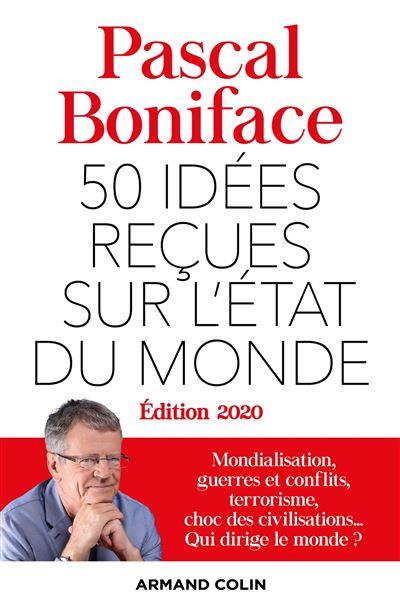 Pascal Boniface

50 IDÉES REÇUES SUR L'ÉTAT DU MONDE

Édition 2020

Mondialisation, guerres et conflits, terrorisme, choc des civilisations... Qui dirige le monde ?

ARMAND COLIN